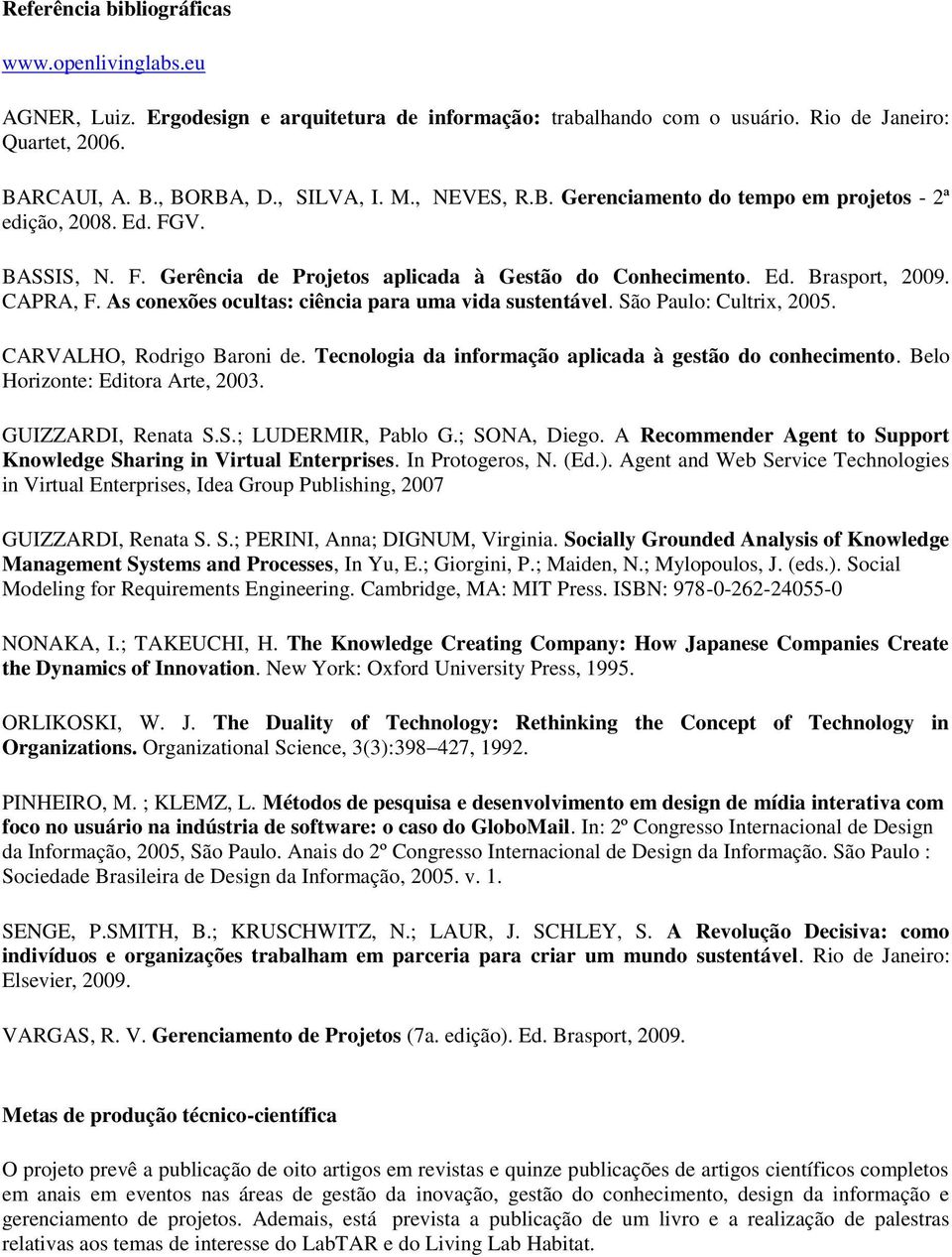 Referência bibliográficas

www.openlivinglabs.eu

AGNER, Luiz. Ergodesign e arquitetura de informação: trabalhando com o usuário. Rio de Janeiro: Quartet, 2006.

BARCAUI, A. B., BORBA, D., SILVA, I. M., NEVES, R.B. Gerenciamento do tempo em projetos - 2ª edição, 2008. Ed. FGV.

BASSIS, N. F. Gerência de Projetos aplicada à Gestão do Conhecimento. Ed. Brasport, 2009.
CAPRA, F. As conexões ocultas: ciência para uma vida sustentável. São Paulo: Cultrix, 2005.

CARVALHO, Rodrigo Baroni de. Tecnologia da informação aplicada à gestão do conhecimento. Belo Horizonte: Editora Arte, 2003.

GUIZZARDI, Renata S.S.; LUDERMIR, Pablo G.; SONA, Diego. A Recommender Agent to Support Knowledge Sharing in Virtual Enterprises. In Protogeros, N. (Ed.). Agent and Web Service Technologies in Virtual Enterprises, Idea Group Publishing, 2007

GUIZZARDI, Renata S. S.; PERINI, Anna; DIGNUM, Virginia. Socially Grounded Analysis of Knowledge Management Systems and Processes, In Yu, E.; Giorgini, P.; Maiden, N.; Mylopoulos, J. (eds.). Social Modeling for Requirements Engineering. Cambridge, MA: MIT Press. ISBN: 978-0-262-24055-0

NONAKA, I.; TAKEUCHI, H. The Knowledge Creating Company: How Japanese Companies Create the Dynamics of Innovation. New York: Oxford University Press, 1995.

ORLIKOSKI, W. J. The Duality of Technology: Rethinking the Concept of Technology in Organizations. Organizational Science, 3(3):398–427, 1992.

PINHEIRO, M. ; KLEMZ, L. Métodos de pesquisa e desenvolvimento em design de mídia interativa com foco no usuário na indústria de software: o caso do GloboMail. In: 2º Congresso Internacional de Design da Informação, 2005, São Paulo. Anais do 2º Congresso Internacional de Design da Informação. São Paulo : Sociedade Brasileira de Design da Informação, 2005. v. 1.

SENGE, P.SMITH, B.; KRUSCHWITZ, N.; LAUR, J. SCHLEY, S. A Revolução Decisiva: como indivíduos e organizações trabalham em parceria para criar um mundo sustentável. Rio de Janeiro: Elsevier, 2009.

VARGAS, R. V. Gerenciamento de Projetos (7a. edição). Ed. Brasport, 2009.

Metas de produção técnico-científica

O projeto prevê a publicação de oito artigos em revistas e quinze publicações de artigos científicos completos em anais em eventos nas áreas de gestão da inovação, gestão do conhecimento, design da informação e gerenciamento de projetos. Ademais, está prevista a publicação de um livro e a realização de palestras relativas aos temas de interesse do LabTAR e do Living Lab Habitat.